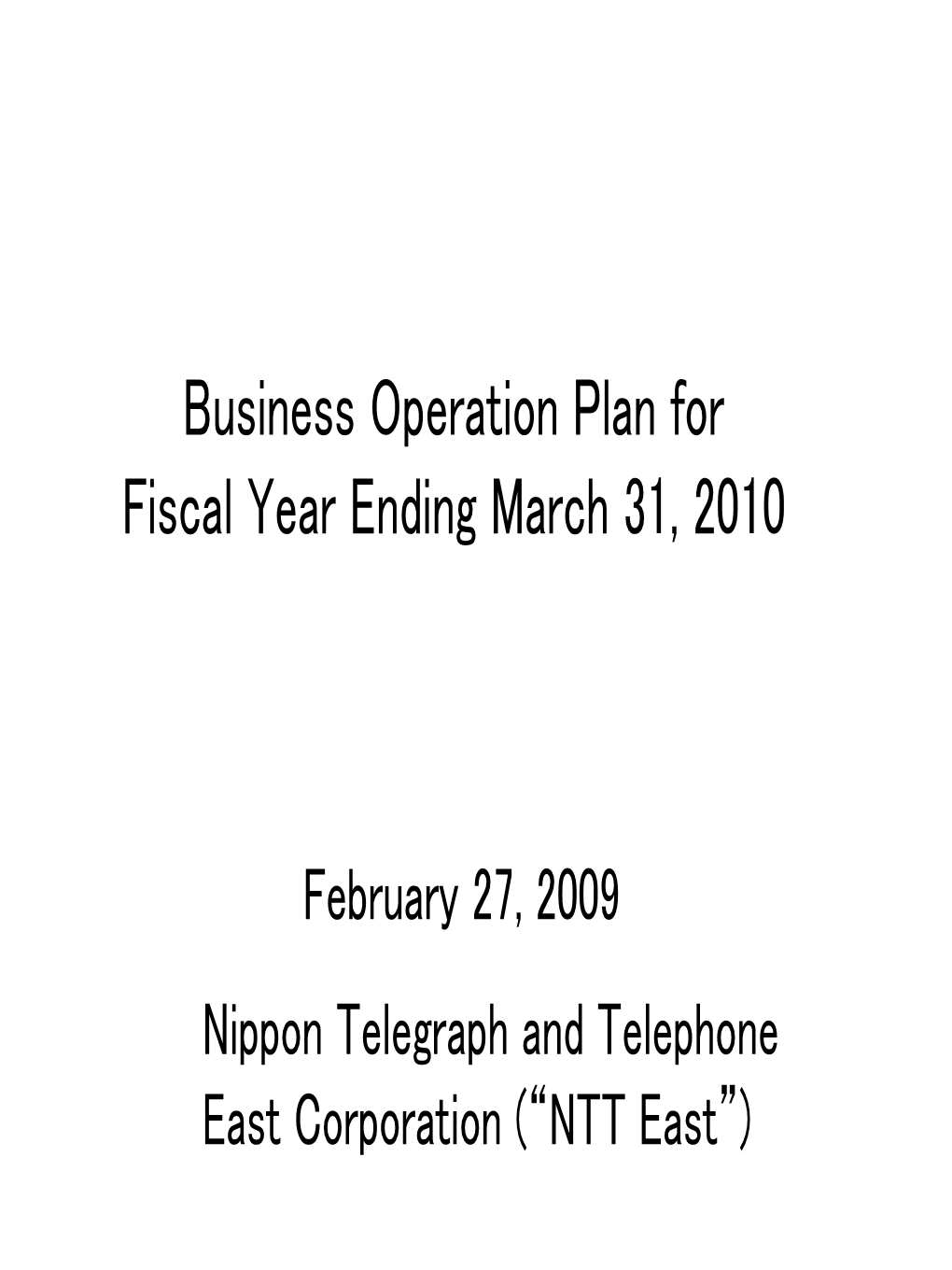 Business Operation Plan for Fiscal Year Ending March 31, 2010

February 27, 2009

Nippon Telegraph and Telephone East Corporation (“NTT East”)